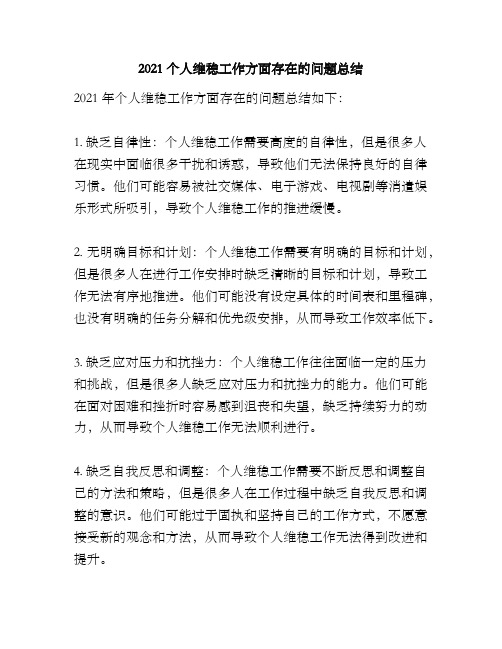 2021 个人维稳工作方面存在的问题总结

2021 年个人维稳工作方面存在的问题总结如下：

1. 缺乏自律性：个人维稳工作需要高度的自律性，但是很多人在现实中面临很多干扰和诱惑，导致他们无法保持良好的自律习惯。他们可能容易被社交媒体、电子游戏、电视剧等消遣娱乐形式所吸引，导致个人维稳工作的推进缓慢。

2. 无明确目标和计划：个人维稳工作需要有明确的目标和计划，但是很多人在进行工作安排时缺乏清晰的目标和计划，导致工作无法有序地推进。他们可能没有设定具体的时间表和里程碑，也没有明确的任务分解和优先级安排，从而导致工作效率低下。

3. 缺乏应对压力和抗挫力：个人维稳工作往往面临一定的压力和挑战，但是很多人缺乏应对压力和抗挫力的能力。他们可能在面对困难和挫折时容易感到沮丧和失望，缺乏持续努力的动力，从而导致个人维稳工作无法顺利进行。

4. 缺乏自我反思和调整：个人维稳工作需要不断反思和调整自己的方法和策略，但是很多人在工作过程中缺乏自我反思和调整的意识。他们可能过于固执和坚持自己的工作方式，不愿意接受新的观念和方法，从而导致个人维稳工作无法得到改进和提升。